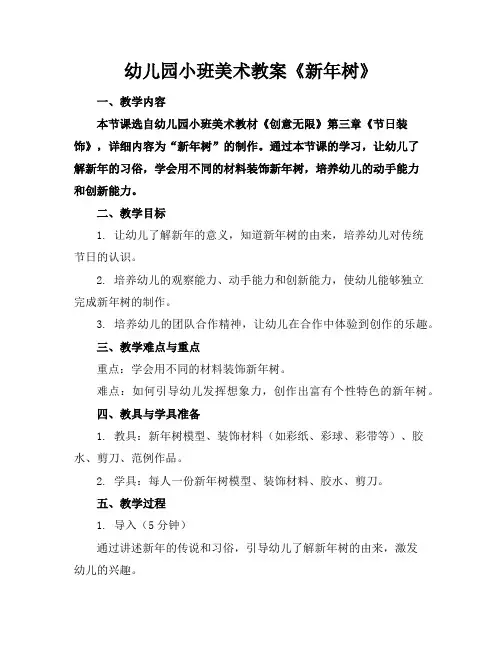 幼儿园小班美术教案《新年树》

一、教学内容

本节课选自幼儿园小班美术教材《创意无限》第三章《节日装饰》，详细内容为“新年树”的制作。通过本节课的学习，让幼儿了解新年的习俗，学会用不同的材料装饰新年树，培养幼儿的动手能力和创新能力。

二、教学目标

1. 让幼儿了解新年的意义，知道新年树的由来，培养幼儿对传统节日的认识。

2. 培养幼儿的观察能力、动手能力和创新能力，使幼儿能够独立完成新年树的制作。

3. 培养幼儿的团队合作精神，让幼儿在合作中体验到创作的乐趣。

三、教学难点与重点

重点：学会用不同的材料装饰新年树。

难点：如何引导幼儿发挥想象力，创作出富有个性特色的新年树。

四、教具与学具准备

1. 教具：新年树模型、装饰材料（如彩纸、彩球、彩带等）、胶水、剪刀、范例作品。

2. 学具：每人一份新年树模型、装饰材料、胶水、剪刀。

五、教学过程

1. 导入（5 分钟）

通过讲述新年的传说和习俗，引导幼儿了解新年树的由来，激发幼儿的兴趣。